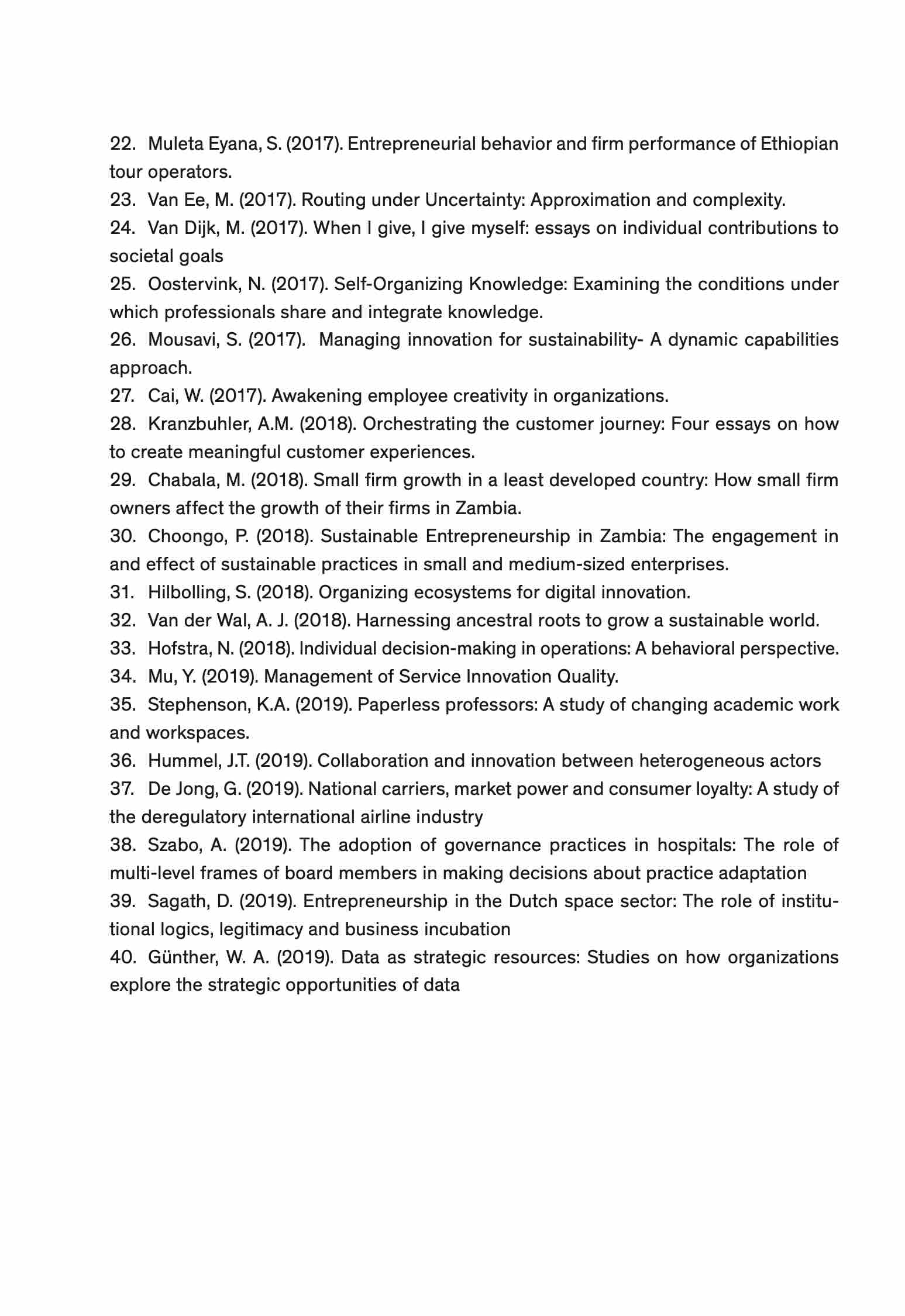 22. Muleta Eyana, S. (2017). Entrepreneurial behavior and firm performance of Ethiopian tour operators.

23. Van Ee, M. (2017). Routing under Uncertainty: Approximation and complexity.

24. Van Dijk, M. (2017). When I give, I give myself: essays on individual contributions to societal goals

25. Oostervink, N. (2017). Self-Organizing Knowledge: Examining the conditions under which professionals share and integrate knowledge.

26. Mousavi, S. (2017). Managing innovation for sustainability- A dynamic capabilities approach.

27. Cai, W. (2017). Awakening employee creativity in organizations.

28. Kranzbuhler, A.M. (2018). Orchestrating the customer journey: Four essays on how to create meaningful customer experiences.

29. Chabala, M. (2018). Small firm growth in a least developed country: How small firm owners affect the growth of their firms in Zambia.

30. Choongo, P. (2018). Sustainable Entrepreneurship in Zambia: The engagement in and effect of sustainable practices in small and medium-sized enterprises.

31. Hilbolling, S. (2018). Organizing ecosystems for digital innovation.

32. Van der Wal, A. J. (2018). Harnessing ancestral roots to grow a sustainable world.

33. Hofstra, N. (2018). Individual decision-making in operations: A behavioral perspective.

34. Mu, Y. (2019). Management of Service Innovation Quality.

35. Stephenson, K.A. (2019). Paperless professors: A study of changing academic work and workspaces.

36. Hummel, J.T. (2019). Collaboration and innovation between heterogeneous actors

37. De Jong, G. (2019). National carriers, market power and consumer loyalty: A study of the deregulatory international airline industry

38. Szabo, A. (2019). The adoption of governance practices in hospitals: The role of multi-level frames of board members in making decisions about practice adaptation

39. Sagath, D. (2019). Entrepreneurship in the Dutch space sector: The role of institutional logics, legitimacy and business incubation

40. Günther, W. A. (2019). Data as strategic resources: Studies on how organizations explore the strategic opportunities of data